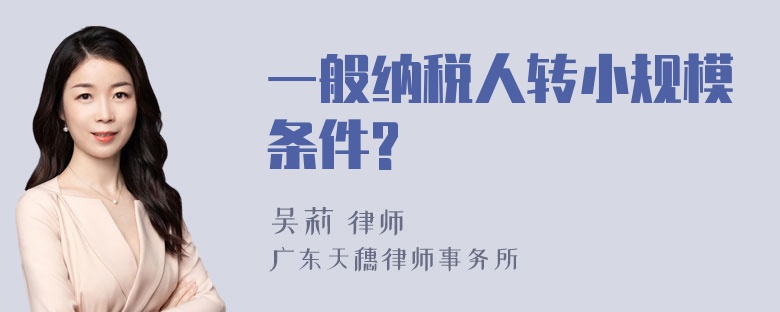 一般纳税人转小规模条件?

吴莉 律师
广东天穗律师事务所